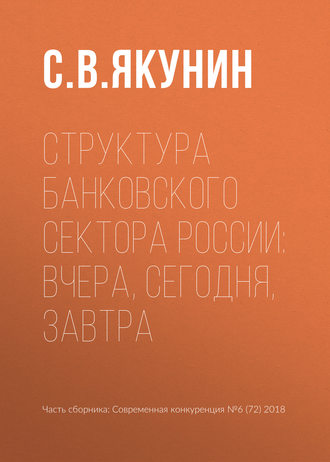 С.В.ЯКУНИН

СТРУКТУРА БАНКОВСКОГО СЕКТОРА РОССИИ: ВЧЕРА, СЕГОДНЯ, ЗАВТРА

Часть сборника: Современная конкуренция №6 (72) 2018